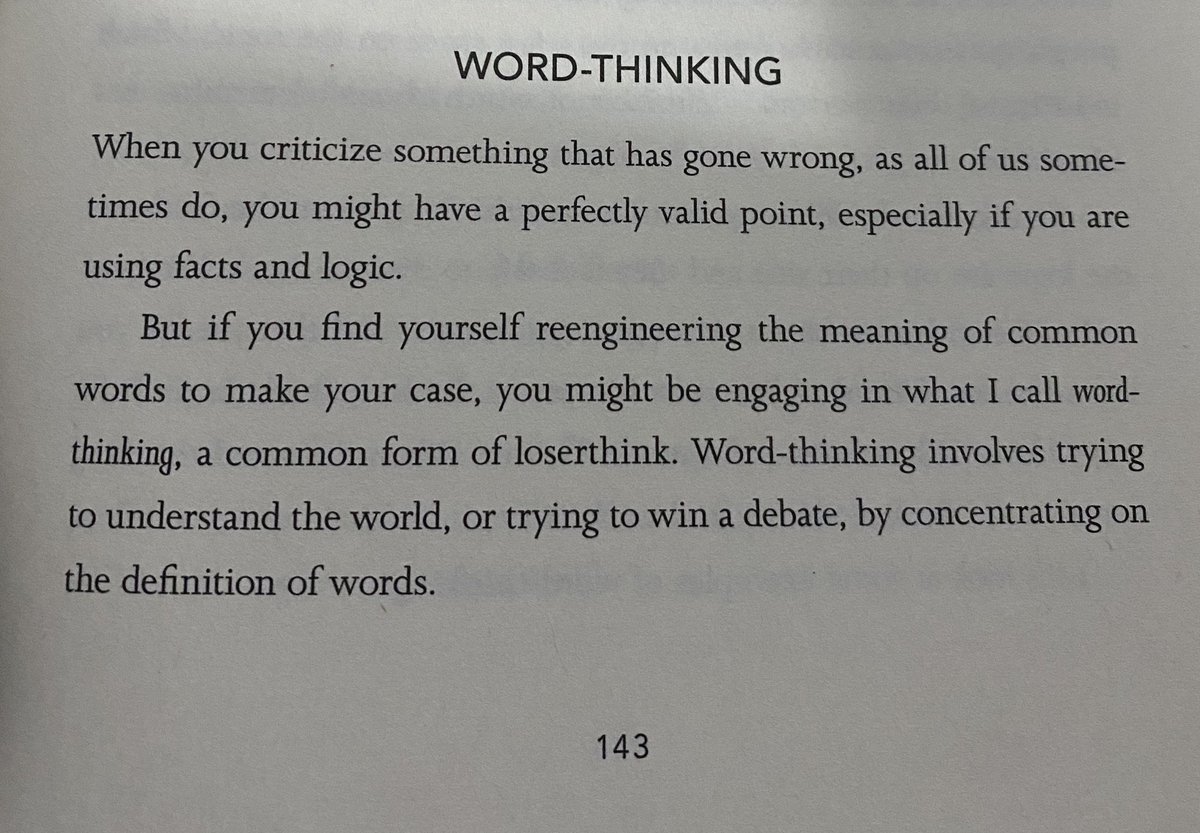 WORD-THINKING

When you criticize something that has gone wrong, as all of us sometimes do, you might have a perfectly valid point, especially if you are using facts and logic.

But if you find yourself reengineering the meaning of common words to make your case, you might be engaging in what I call word-thinking, a common form of loserthink. Word-thinking involves trying to understand the world, or trying to win a debate, by concentrating on the definition of words.

143